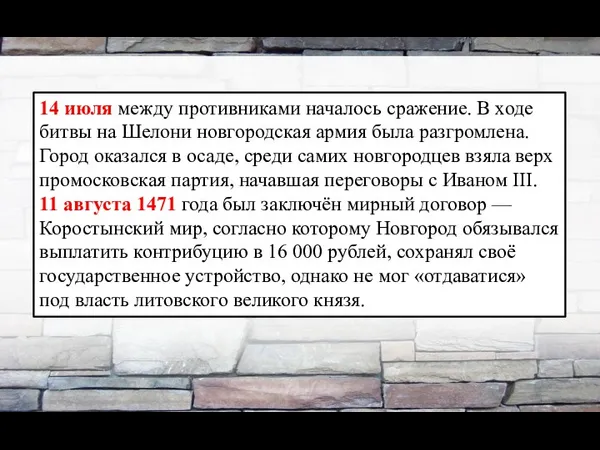 14 июля между противниками началось сражение. В ходе битвы на Шелони новгородская армия была разгромлена. Город оказался в осаде, среди самих новгородцев взяла верх промосковская партия, начавшая переговоры с Иваном III. 11 августа 1471 года был заключён мирный договор — Коростынский мир, согласно которому Новгород обязывался выплатить контрибуцию в 16 000 рублей, сохранял своё государственное устройство, однако не мог «отдаватися» под власть литовского великого князя.